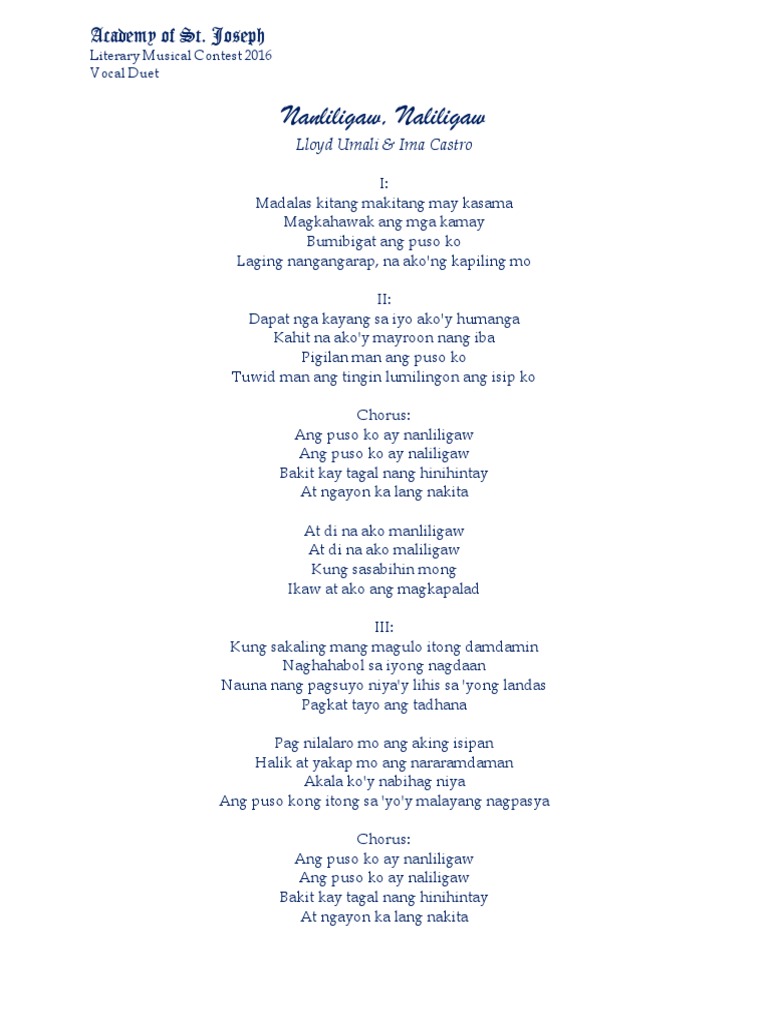 Academy of St. Joseph
Literary Musical Contest 2016
Vocal Duet

Nanliligaw, Naliligaw
Lloyd Umali & Ima Castro

I:
Madalas kitang makitang may kasama
Magkahawak ang mga kamay
Bumibigat ang puso ko
Laging nangangarap, na ako'ng kapiling mo

II:
Dapat nga kayang sa iyo ako'y humanga
Kahit na ako'y mayroon nang iba
Pigilan man ang puso ko
Tuwid man ang tingin lumilingon ang isip ko

Chorus:
Ang puso ko ay nanliligaw
Ang puso ko ay naliligaw
Bakit kay tagal nang hinihintay
At ngayon ka lang nakita

At di na ako manliligaw
At di na ako maliligaw
Kung sasabihin mong
Ikaw at ako ang magkapalad

III:
Kung sakaling mang magulo itong damdamin
Naghahabol sa iyong nagdaan
Nauna nang pagsuyo niya'y lihis sa 'yong landas
Pagkat tayo ang tadhana

Pag nilalaro mo ang aking isipan
Halik at yakap mo ang nararamdaman
Akala ko'y nabihag niya
Ang puso kong itong sa 'yo'y malayang nagpasya

Chorus:
Ang puso ko ay nanliligaw
Ang puso ko ay naliligaw
Bakit kay tagal nang hinihintay
At ngayon ka lang nakita